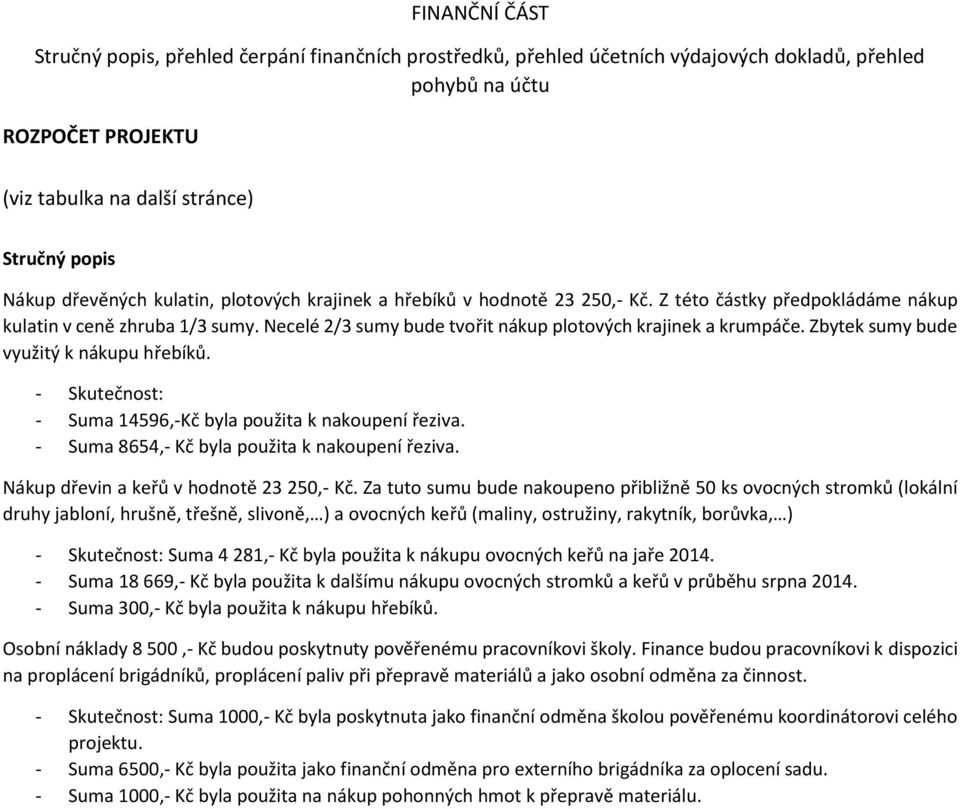 FINANČNÍ ČÁST

Stručný popis, přehled čerpání finančních prostředků, přehled účetních výdajových dokladů, přehled pohybů na účtu

ROZPOČET PROJEKTU

(viz tabulka na další stránce)

Stručný popis

Nákup dřevěných kulatin, plotových krajinek a hřebíků v hodnotě 23 250,- Kč. Z této částky předpokládáme nákup kulatin v ceně zhruba 1/3 sumy. Necelé 2/3 sumy bude tvořit nákup plotových krajinek a krumpáče. Zbytek sumy bude využitý k nákupu hřebíků.

- Skutečnost:
- Suma 14596,-Kč byla použita k nakoupení řeziva.
- Suma 8654,- Kč byla použita k nakoupení řeziva.

Nákup dřevin a keřů v hodnotě 23 250,- Kč. Za tuto sumu bude nakoupeno přibližně 50 ks ovocných stromků (lokální druhy jabloní, hrušně, třešně, slivoně,…) a ovocných keřů (maliny, ostružiny, rakytník, borůvka,…)

- Skutečnost: Suma 4 281,- Kč byla použita k nákupu ovocných keřů na jaře 2014.
- Suma 18 669,- Kč byla použita k dalšímu nákupu ovocných stromků a keřů v průběhu srpna 2014.
- Suma 300,- Kč byla použita k nákupu hřebíků.

Osobní náklady 8 500 ,- Kč budou poskytnuty pověřenému pracovníkovi školy. Finance budou pracovníkovi k dispozici na proplácení brigádníků, proplácení paliv při přepravě materiálů a jako osobní odměna za činnost.

- Skutečnost: Suma 1000,- Kč byla poskytnuta jako finanční odměna školou pověřenému koordinátorovi celého projektu.
- Suma 6500,- Kč byla použita jako finanční odměna pro externího brigádníka za oplocení sadu.
- Suma 1000,- Kč byla použita na nákup pohonných hmot k přepravě materiálu.